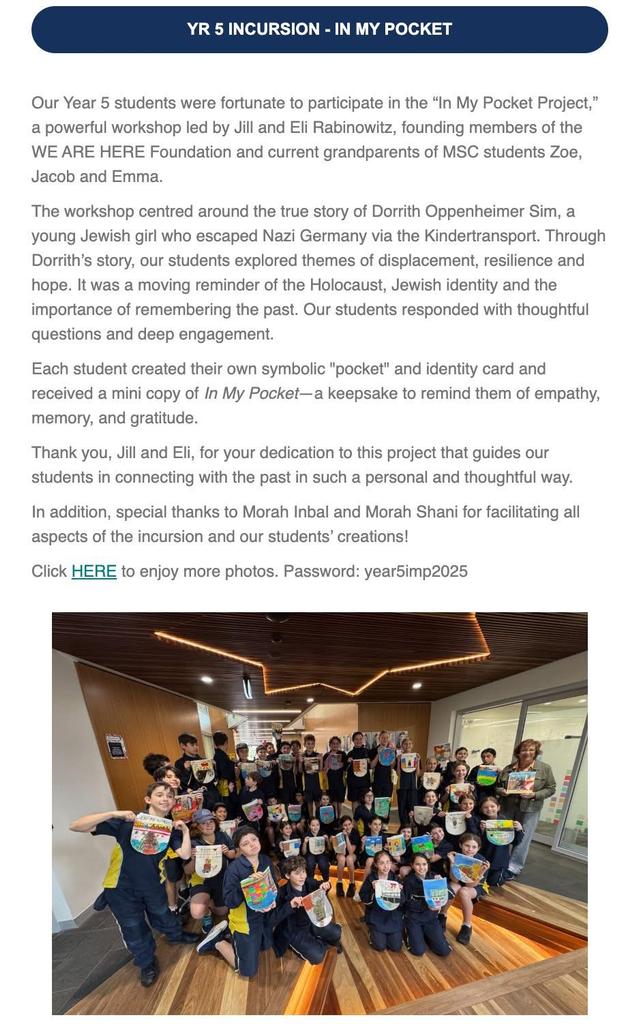 YR 5 INCURSION - IN MY POCKET

Our Year 5 students were fortunate to participate in the “In My Pocket Project,” a powerful workshop led by Jill and Eli Rabinowitz, founding members of the WE ARE HERE Foundation and current grandparents of MSC students Zoe, Jacob and Emma.

The workshop centred around the true story of Dorrith Oppenheimer Sim, a young Jewish girl who escaped Nazi Germany via the Kindertransport. Through Dorrith’s story, our students explored themes of displacement, resilience and hope. It was a moving reminder of the Holocaust, Jewish identity and the importance of remembering the past. Our students responded with thoughtful questions and deep engagement.

Each student created their own symbolic "pocket" and identity card and received a mini copy of In My Pocket—a keepsake to remind them of empathy, memory, and gratitude.

Thank you, Jill and Eli, for your dedication to this project that guides our students in connecting with the past in such a personal and thoughtful way.

In addition, special thanks to Morah Inbal and Morah Shani for facilitating all aspects of the incursion and our students’ creations!

Click HERE to enjoy more photos. Password: year5imp2025